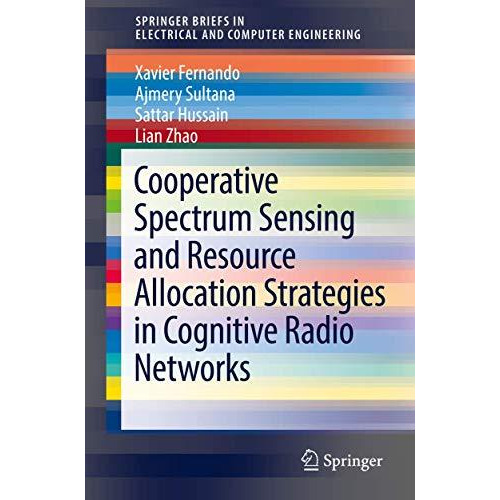 SPRINGER BRIEFS IN
ELECTRICAL AND COMPUTER ENGINEERING

Xavier Fernando
Ajmery Sultana
Sattar Hussain
Lian Zhao

Cooperative Spectrum Sensing and Resource Allocation Strategies in Cognitive Radio Networks

Springer